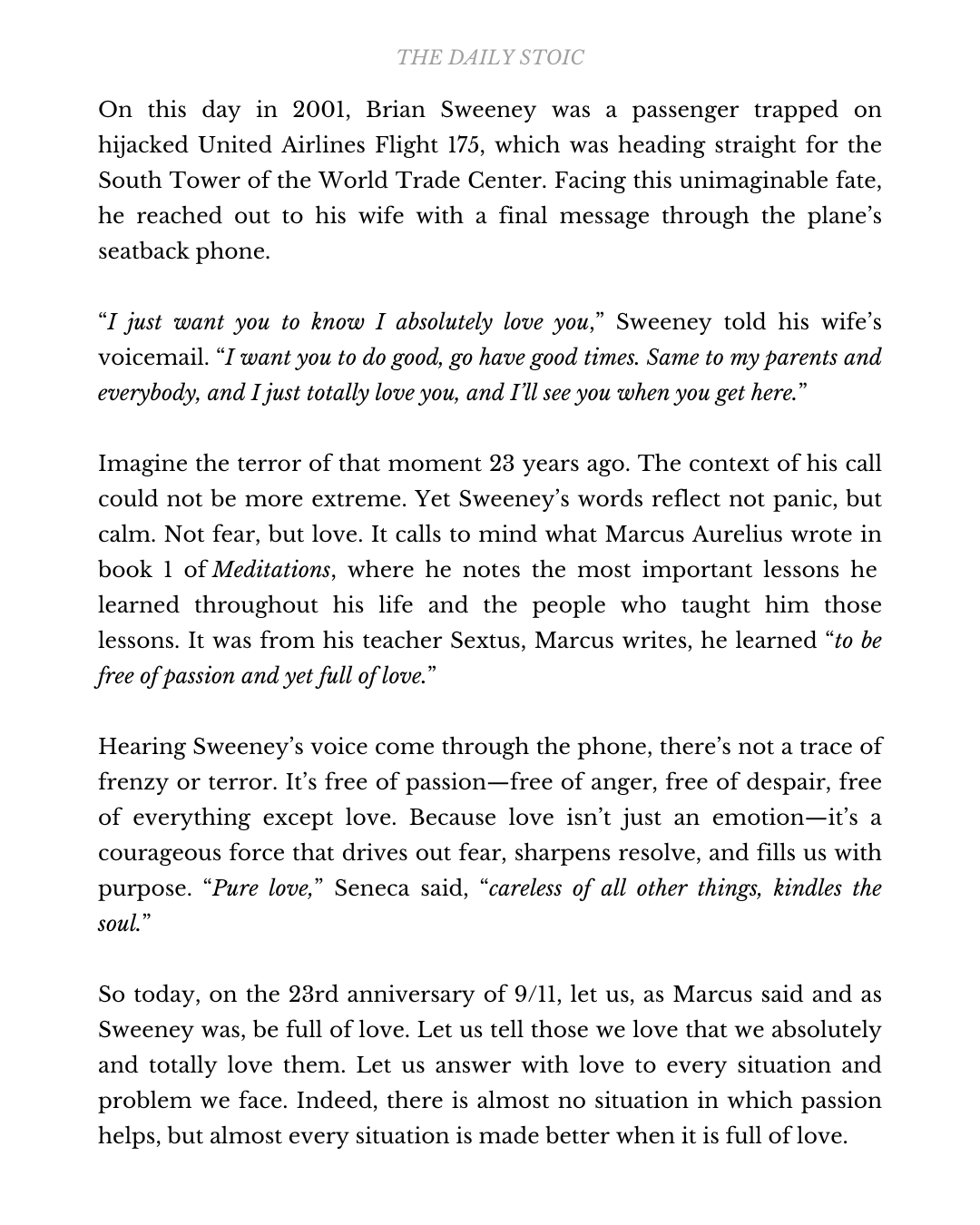 THE DAILY STOIC

On this day in 2001, Brian Sweeney was a passenger trapped on hijacked United Airlines Flight 175, which was heading straight for the South Tower of the World Trade Center. Facing this unimaginable fate, he reached out to his wife with a final message through the plane's seatback phone.

"I just want you to know I absolutely love you," Sweeney told his wife's voicemail. "I want you to do good, go have good times. Same to my parents and everybody, and I just totally love you, and I'll see you when you get here."

Imagine the terror of that moment 23 years ago. The context of his call could not be more extreme. Yet Sweeney's words reflect not panic, but calm. Not fear, but love. It calls to mind what Marcus Aurelius wrote in book 1 of Meditations, where he notes the most important lessons he learned throughout his life and the people who taught him those lessons. It was from his teacher Sextus, Marcus writes, he learned "to be free of passion and yet full of love."

Hearing Sweeney's voice come through the phone, there's not a trace of frenzy or terror. It's free of passion—free of anger, free of despair, free of everything except love. Because love isn't just an emotion—it's a courageous force that drives out fear, sharpens resolve, and fills us with purpose. "Pure love," Seneca said, "careless of all other things, kindles the soul."

So today, on the 23rd anniversary of 9/11, let us, as Marcus said and as Sweeney was, be full of love. Let us tell those we love that we absolutely and totally love them. Let us answer with love to every situation and problem we face. Indeed, there is almost no situation in which passion helps, but almost every situation is made better when it is full of love.